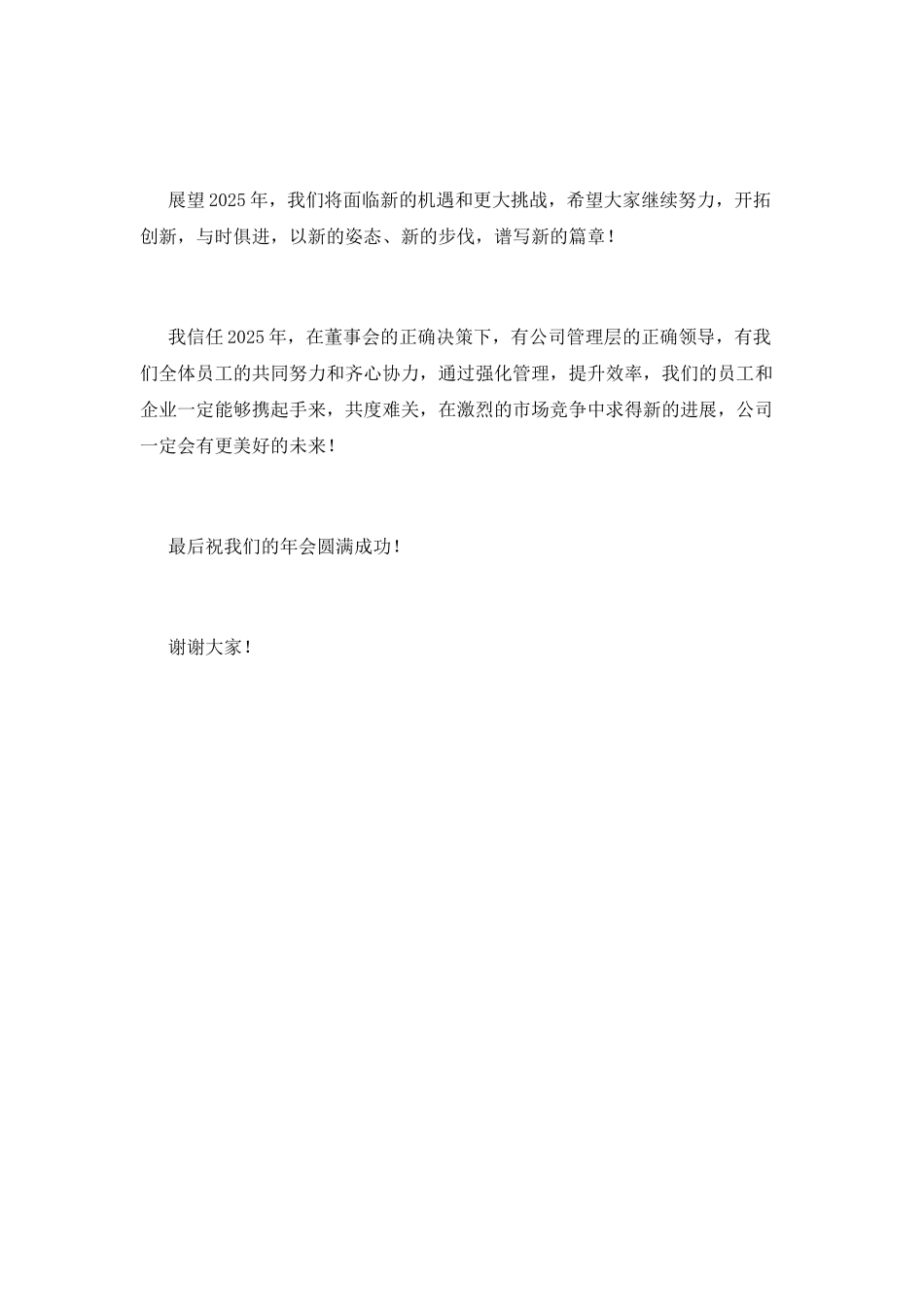 展望2025年，我们将面临新的机遇和更大挑战，希望大家继续努力，开拓创新，与时俱进，以新的姿态、新的步伐，谱写新的篇章！

我信任2025年，在董事会的正确决策下，有公司管理层的正确领导，有我们全体员工的共同努力和齐心协力，通过强化管理，提升效率，我们的员工和企业一定能够携起手来，共度难关，在激烈的市场竞争中求得新的进展，公司一定会有更美好的未来！

最后祝我们的年会圆满成功！

谢谢大家！